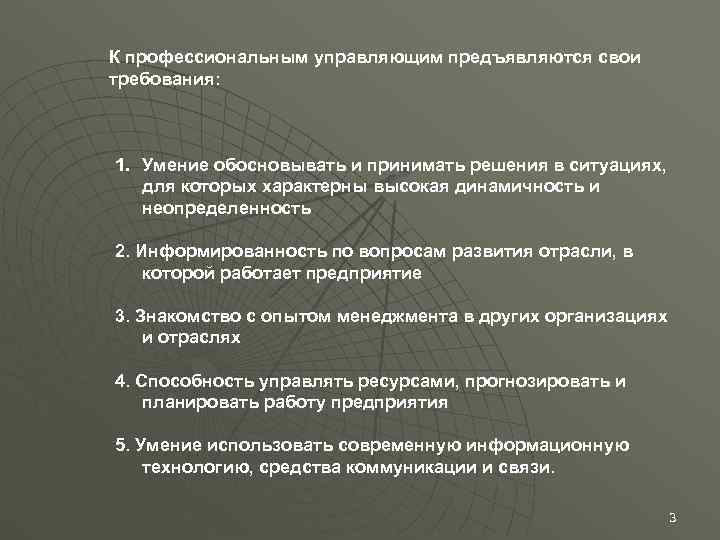 К профессиональным управляющим предъявляются свои требования:

1. Умение обосновывать и принимать решения в ситуациях, для которых характерны высокая динамичность и неопределенность

2. Информированность по вопросам развития отрасли, в которой работает предприятие

3. Знакомство с опытом менеджмента в других организациях и отраслях

4. Способность управлять ресурсами, прогнозировать и планировать работу предприятия

5. Умение использовать современную информационную технологию, средства коммуникации и связи.

3